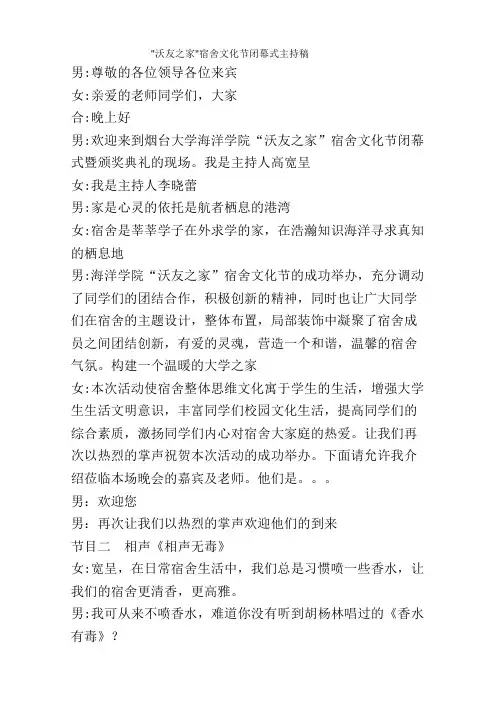 "沃友之家"宿舍文化节闭幕式主持稿

男:尊敬的各位领导各位来宾

女:亲爱的老师同学们，大家

合:晚上好

男:欢迎来到烟台大学海洋学院“沃友之家”宿舍文化节闭幕式暨颁奖典礼的现场。我是主持人高宽呈

女:我是主持人李晓蕾

男:家是心灵的依托是航者栖息的港湾

女:宿舍是莘莘学子在外求学的家，在浩瀚知识海洋寻求真知的栖息地

男:海洋学院“沃友之家”宿舍文化节的成功举办，充分调动了同学们的团结合作，积极创新的精神，同时也让广大同学们在宿舍的主题设计，整体布置，局部装饰中凝聚了宿舍成员之间团结创新，有爱的灵魂，营造一个和谐，温馨的宿舍气氛。构建一个温暖的大学之家

女:本次活动使宿舍整体思维文化寓于学生的生活，增强大学生生活文明意识，丰富同学们校园文化生活，提高同学们的综合素质，激扬同学们内心对宿舍大家庭的热爱。让我们再次以热烈的掌声祝贺本次活动的成功举办。下面请允许我介绍莅临本场晚会的嘉宾及老师。他们是。。。

男：欢迎您

男：再次让我们以热烈的掌声欢迎他们的到来

节目二　相声《相声无毒》

女:宽呈，在日常宿舍生活中，我们总是习惯喷一些香水，让我们的宿舍更清香，更高雅。

男:我可从来不喷香水，难道你没有听到胡杨林唱过的《香水有毒》？